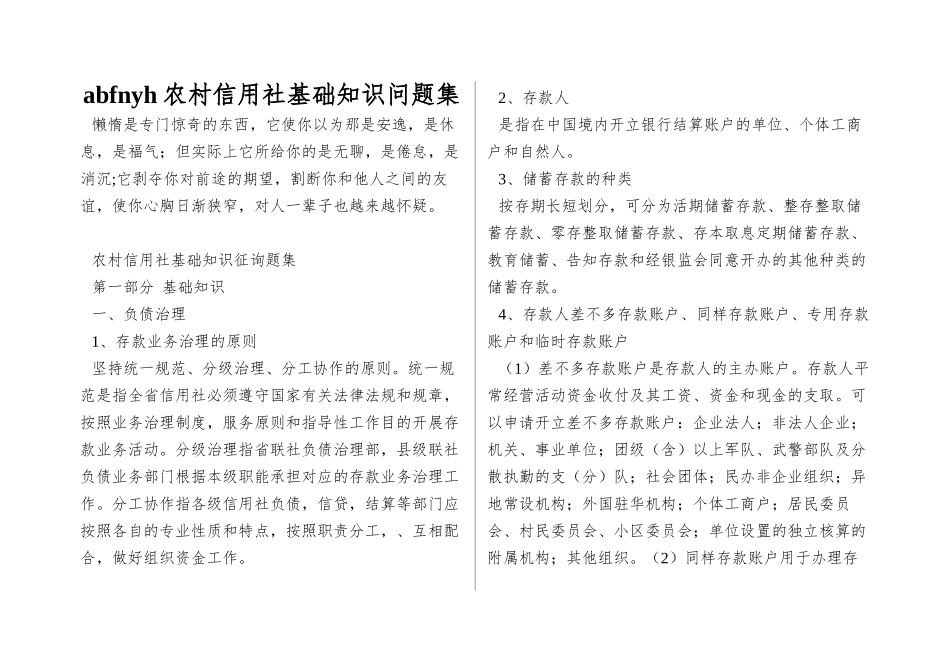 abfnyh 农村信用社基础知识问题集

懒惰是专门惊奇的东西，它使你以为那是安逸，是休息，是福气；但实际上它所给你的是无聊，是倦怠，是消沉;它剥夺你对前途的期望，割断你和他人之间的友谊，使你心胸日渐狭窄，对人一辈子也越来越怀疑。

农村信用社基础知识征询题集

第一部分 基础知识

一、负债治理

1、存款业务治理的原则

坚持统一规范、分级治理、分工协作的原则。统一规范是指全省信用社必须遵守国家有关法律法规和规章，按照业务治理制度，服务原则和指导性工作目的开展存款业务活动。分级治理指省联社负债治理部，县级联社负债业务部门根据本级职能承担对应的存款业务治理工作。分工协作指各级信用社负债，信贷，结算等部门应按照各自的专业性质和特点，按照职责分工，、互相配合，做好组织资金工作。

2、存款人

是指在中国境内开立银行结算账户的单位、个体工商户和自然人。

3、储蓄存款的种类

按存期长短划分，可分为活期储蓄存款、整存整取储蓄存款、零存整取储蓄存款、存本取息定期储蓄存款、教育储蓄、告知存款和经银监会同意开办的其他种类的储蓄存款。

4、存款人差不多存款账户、同样存款账户、专用存款账户和临时存款账户

（1）差不多存款账户是存款人的主办账户。存款人平常经营活动资金收付及其工资、资金和现金的支取。可以申请开立差不多存款账户：企业法人；非法人企业；机关、事业单位；团级（含）以上军队、武警部队及分散执勤的支（分）队；社会团体；民办非企业组织；异地常设机构；外国驻华机构；个体工商户；居民委员会、村民委员会、小区委员会；单位设置的独立核算的附属机构；其他组织。（2）同样存款账户用于办理存